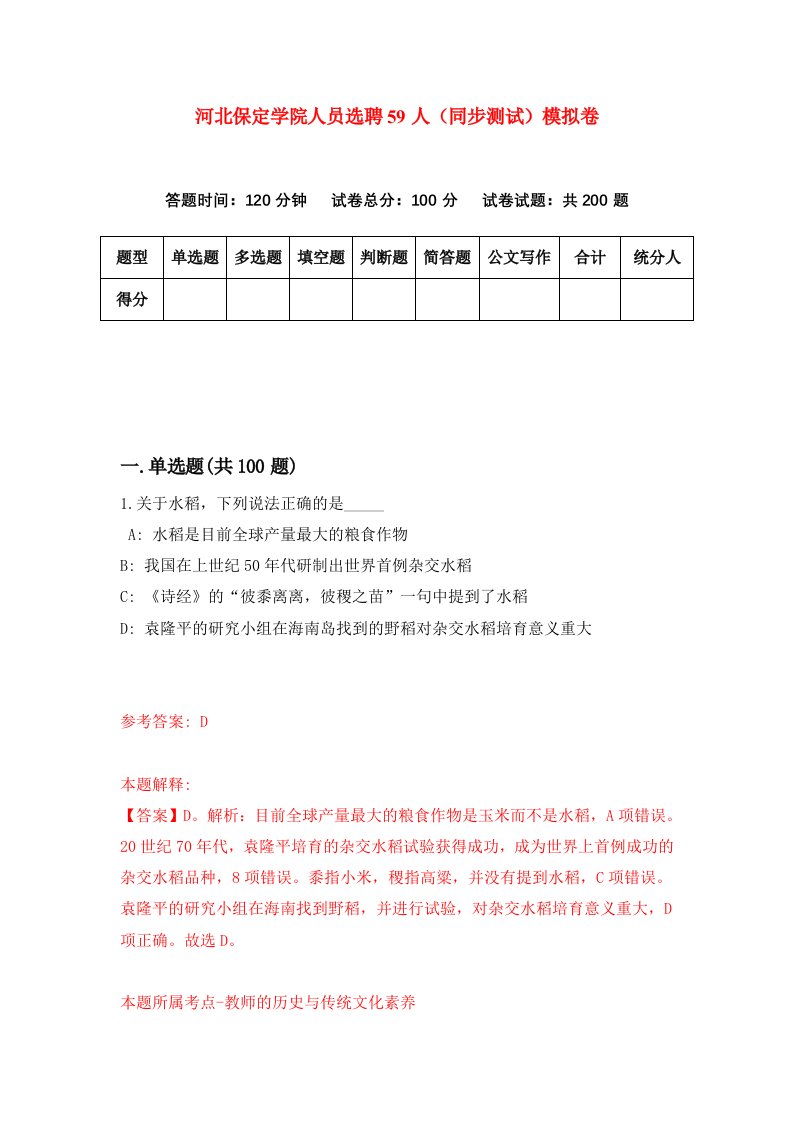 河北保定学院人员选聘59人（同步测试）模拟卷

答题时间：120分钟　试卷总分：100分　试卷试题：共200题

| 题型 | 单选题 | 多选题 | 填空题 | 判断题 | 简答题 | 公文写作 | 合计 | 统分人 |
|---|---|---|---|---|---|---|---|---|
| 得分 | | | | | | | | |

一.单选题(共100题)

1.关于水稻，下列说法正确的是_____

A: 水稻是目前全球产量最大的粮食作物

B: 我国在上世纪50年代研制出世界首例杂交水稻

C: 《诗经》的“彼黍离离，彼稷之苗”一句中提到了水稻

D: 袁隆平的研究小组在海南岛找到的野稻对杂交水稻培育意义重大

参考答案: D

本题解释:

【答案】D。解析：目前全球产量最大的粮食作物是玉米而不是水稻，A项错误。20世纪70年代，袁隆平培育的杂交水稻试验获得成功，成为世界上首例成功的杂交水稻品种，8项错误。黍指小米，稷指高粱，并没有提到水稻，C项错误。袁隆平的研究小组在海南找到野稻，并进行试验，对杂交水稻培育意义重大，D项正确。故选D。

本题所属考点-教师的历史与传统文化素养